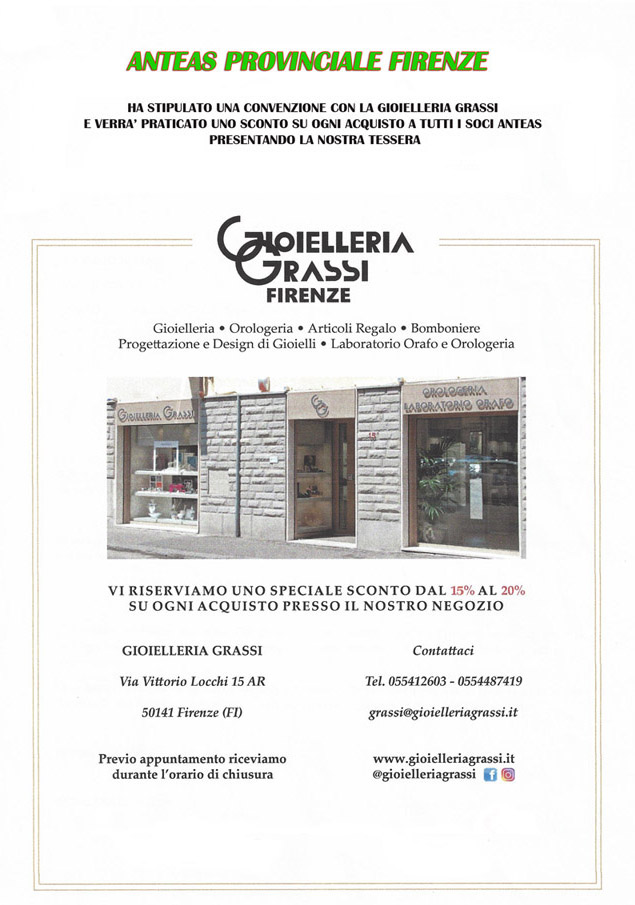 ANTEAS PROVINCIALE FIRENZE

HA STIPULATO UNA CONVENZIONE CON LA GIOIELLERIA GRASSI E VERRA' PRATICATO UNO SCONTO SU OGNI ACQUISTO A TUTTI I SOCI ANTEAS PRESENTANDO LA NOSTRA TESSERA

GIOIELLERIA GRASSI FIRENZE

Gioielleria • Orologeria • Articoli Regalo • Bomboniere
Progettazione e Design di Gioielli • Laboratorio Orafo e Orologeria

GIOIELLERIA GRASSI

OROLOGERIA LABORATORIO ORAFO

VI RISERVIAMO UNO SPECIALE SCONTO DAL 15% AL 20% SU OGNI ACQUISTO PRESSO IL NOSTRO NEGOZIO

GIOIELLERIA GRASSI

Via Vittorio Locchi 15 AR

50141 Firenze (FI)

Previo appuntamento riceviamo durante l'orario di chiusura

Contattaci

Tel. 055412603 - 0554487419

grassi@gioielleriagrassi.it

www.gioielleriagrassi.it
@gioielleriagrassi